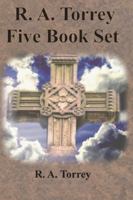 R. A. Torrey
Five Book Set

R. A. Torrey